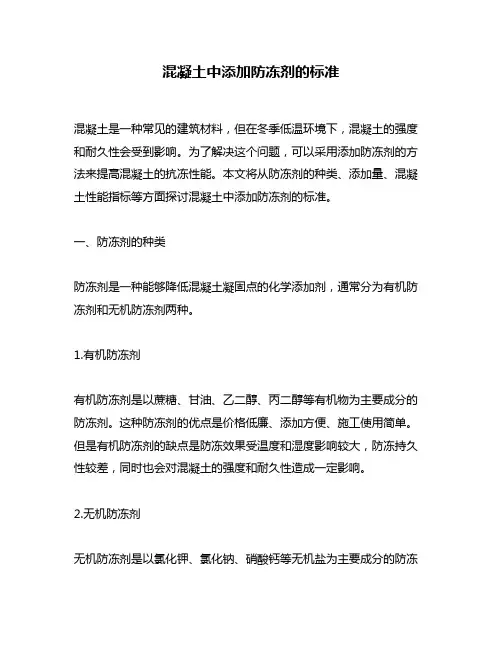 混凝土中添加防冻剂的标准

混凝土是一种常见的建筑材料，但在冬季低温环境下，混凝土的强度和耐久性会受到影响。为了解决这个问题，可以采用添加防冻剂的方法来提高混凝土的抗冻性能。本文将从防冻剂的种类、添加量、混凝土性能指标等方面探讨混凝土中添加防冻剂的标准。

一、防冻剂的种类

防冻剂是一种能够降低混凝土凝固点的化学添加剂，通常分为有机防冻剂和无机防冻剂两种。

1.有机防冻剂

有机防冻剂是以蔗糖、甘油、乙二醇、丙二醇等有机物为主要成分的防冻剂。这种防冻剂的优点是价格低廉、添加方便、施工使用简单。但是有机防冻剂的缺点是防冻效果受温度和湿度影响较大，防冻持久性较差，同时也会对混凝土的强度和耐久性造成一定影响。

2.无机防冻剂

无机防冻剂是以氯化钾、氯化钠、硝酸钙等无机盐为主要成分的防冻